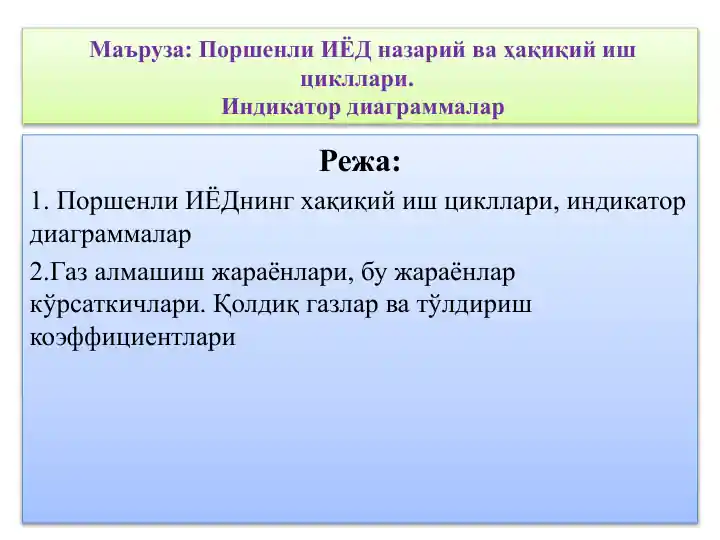 Маъруза: Поршенли ИЁД назарий ва ҳақиқий иш цикллари.
Индикатор диаграммалар

Режа:

1. Поршенли ИЁДнинг хақиқий иш цикллари, индикатор диаграммалар

2.Газ алмашиш жараёнлари, бу жараёнлар кўрсаткичлари. Қолдиқ газлар ва тўлдириш коэффициентлари